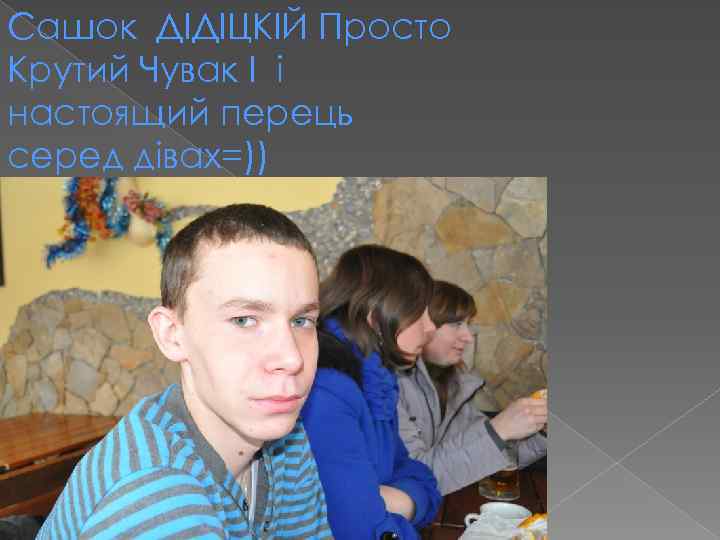 Сашок ДІДІЦКІЙ Просто Крутий Чувак І і настоящий перець серед дівах=))